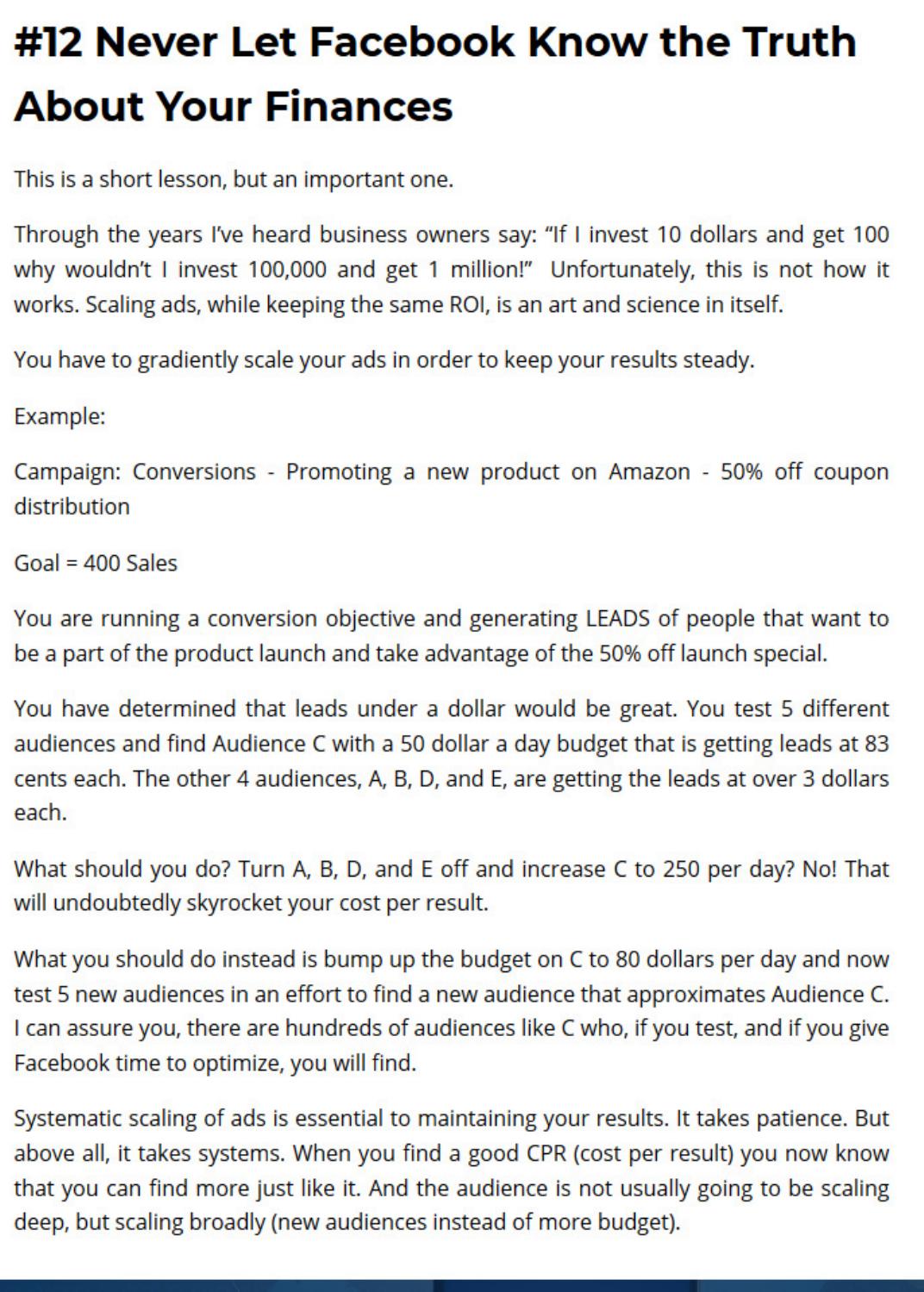 #12 Never Let Facebook Know the Truth About Your Finances

This is a short lesson, but an important one.

Through the years I've heard business owners say: "If I invest 10 dollars and get 100 why wouldn't I invest 100,000 and get 1 million!" Unfortunately, this is not how it works. Scaling ads, while keeping the same ROI, is an art and science in itself.

You have to gradiently scale your ads in order to keep your results steady.

Example:

Campaign: Conversions - Promoting a new product on Amazon - 50% off coupon distribution

Goal = 400 Sales

You are running a conversion objective and generating LEADS of people that want to be a part of the product launch and take advantage of the 50% off launch special.

You have determined that leads under a dollar would be great. You test 5 different audiences and find Audience C with a 50 dollar a day budget that is getting leads at 83 cents each. The other 4 audiences, A, B, D, and E, are getting the leads at over 3 dollars each.

What should you do? Turn A, B, D, and E off and increase C to 250 per day? No! That will undoubtedly skyrocket your cost per result.

What you should do instead is bump up the budget on C to 80 dollars per day and now test 5 new audiences in an effort to find a new audience that approximates Audience C. I can assure you, there are hundreds of audiences like C who, if you test, and if you give Facebook time to optimize, you will find.

Systematic scaling of ads is essential to maintaining your results. It takes patience. But above all, it takes systems. When you find a good CPR (cost per result) you now know that you can find more just like it. And the audience is not usually going to be scaling deep, but scaling broadly (new audiences instead of more budget).